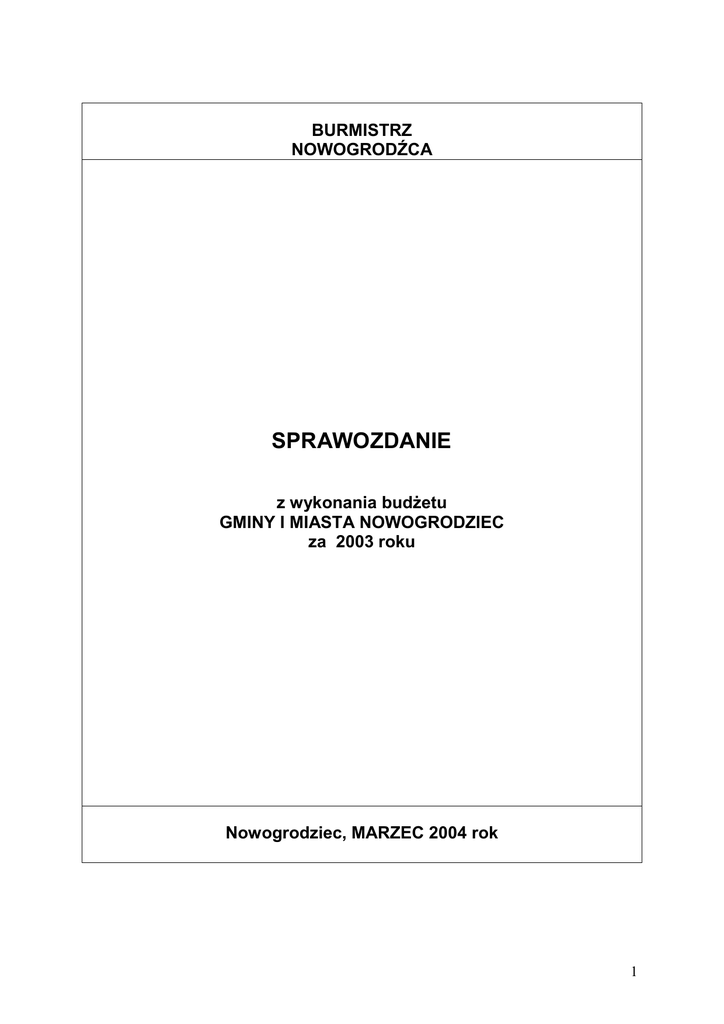 BURMISTRZ
NOWOGRODŹCA

SPRAWOZDANIE

z wykonania budżetu
GMINY I MIASTA NOWOGRODZIEC
za 2003 roku

Nowogrodziec, MARZEC 2004 rok

1